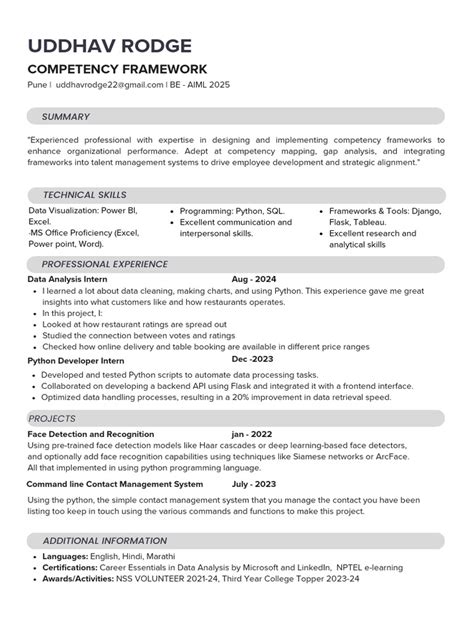 UDDHAV RODGE

COMPETENCY FRAMEWORK

Pune | uddhavrodge22@gmail.com | BE - AIML 2025

SUMMARY

"Experienced professional with expertise in designing and implementing competency frameworks to enhance organizational performance. Adept at competency mapping, gap analysis, and integrating frameworks into talent management systems to drive employee development and strategic alignment."

TECHNICAL SKILLS

Data Visualization: Power BI, Excel.
-MS Office Proficiency (Excel, Power point, Word).

• Programming: Python, SQL.
• Excellent communication and interpersonal skills.

• Frameworks & Tools: Django, Flask, Tableau.
• Excellent research and analytical skills

PROFESSIONAL EXPERIENCE

Data Analysis Intern Aug - 2024

• I learned a lot about data cleaning, making charts, and using Python. This experience gave me great insights into what customers like and how restaurants operates.
• In this project, I:
• Looked at how restaurant ratings are spread out
• Studied the connection between votes and ratings
• Checked how online delivery and table booking are available in different price ranges

Python Developer Intern Dec -2023

• Developed and tested Python scripts to automate data processing tasks.
• Collaborated on developing a backend API using Flask and integrated it with a frontend interface.
• Optimized data handling processes, resulting in a 20% improvement in data retrieval speed.

PROJECTS

Face Detection and Recognition jan - 2022

Using pre-trained face detection models like Haar cascades or deep learning-based face detectors, and optionally add face recognition capabilities using techniques like Siamese networks or ArcFace. All that implemented in using python programming language.

Command line Contact Management System July - 2023

Using the python, the simple contact management system that you manage the contact you have been listing too keep in touch using the various commands and functions to make this project.

ADDITIONAL INFORMATION

• Languages: English, Hindi, Marathi
• Certifications: Career Essentials in Data Analysis by Microsoft and LinkedIn, NPTEL e-learning
• Awards/Activities: NSS VOLUNTEER 2021-24, Third Year College Topper 2023-24